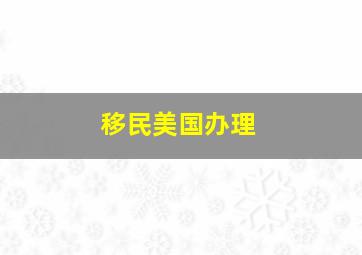 移民美国办理